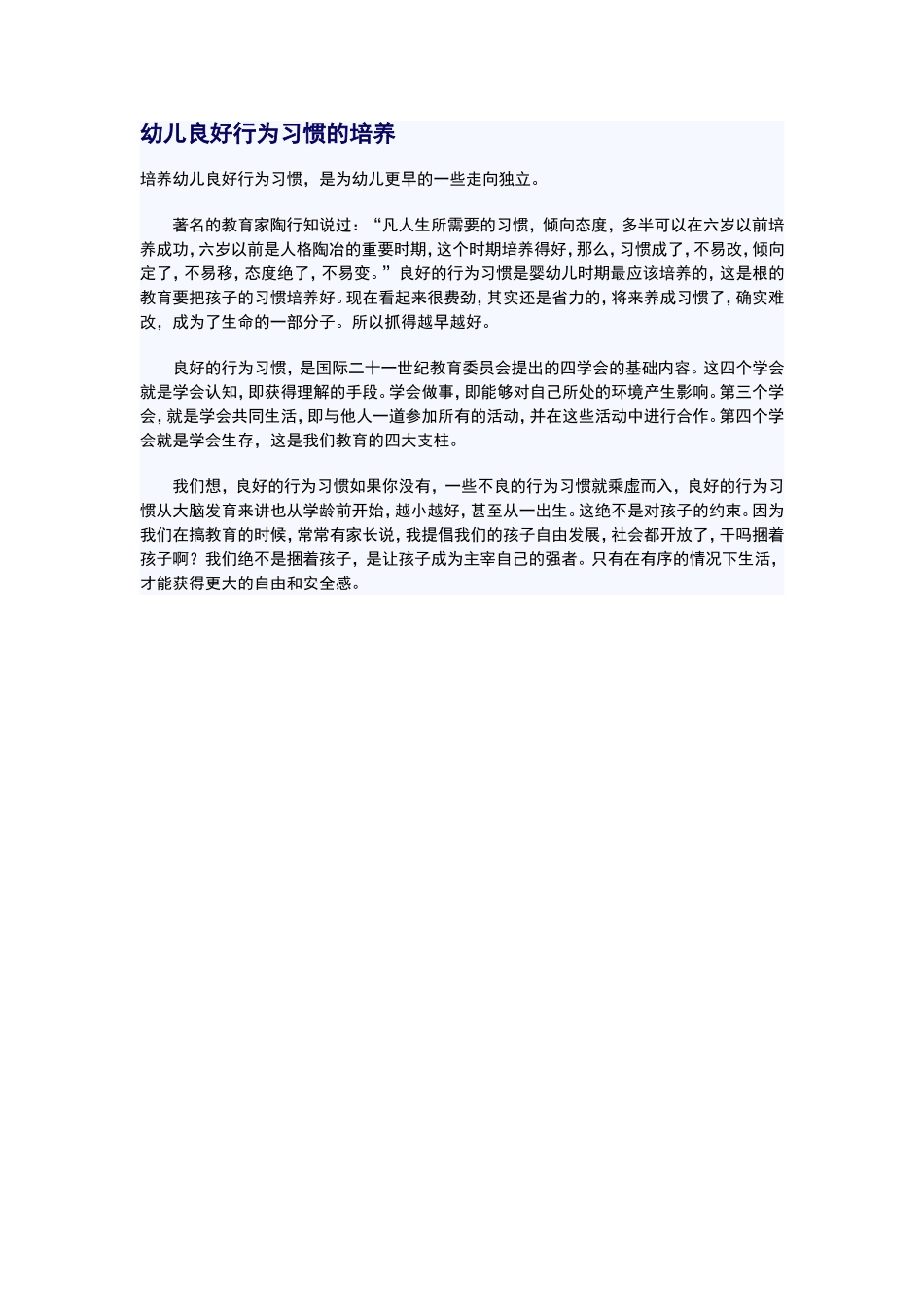 幼儿良好行为习惯的培养

培养幼儿良好行为习惯，是为幼儿更早的一些走向独立。

著名的教育家陶行知说过：“凡人生所需要的习惯，倾向态度，多半可以在六岁以前培养成功，六岁以前是人格陶冶的重要时期，这个时期培养得好，那么，习惯成了，不易改，倾向定了，不易移，态度绝了，不易变。”良好的行为习惯是婴幼儿时期最应该培养的，这是根的教育要把孩子的习惯培养好。现在看起来很费劲，其实还是省力的，将来养成习惯了，确实难改，成为了生命的一部分子。所以抓得越早越好。

良好的行为习惯，是国际二十一世纪教育委员会提出的四学会的基础内容。这四个学会就是学会认知，即获得理解的手段。学会做事，即能够对自己所处的环境产生影响。第三个学会，就是学会共同生活，即与他人一道参加所有的活动，并在这些活动中进行合作。第四个学会就是学会生存，这是我们教育的四大支柱。

我们想，良好的行为习惯如果你没有，一些不良的行为习惯就乘虚而入，良好的行为习惯从大脑发育来讲也从学龄前开始，越小越好，甚至从一出生。这绝不是对孩子的约束。因为我们在搞教育的时候，常常有家长说，我提倡我们的孩子自由发展，社会都开放了，干吗捆着孩子啊？我们绝不是捆着孩子，是让孩子成为主宰自己的强者。只有在有序的情况下生活，才能获得更大的自由和安全感。